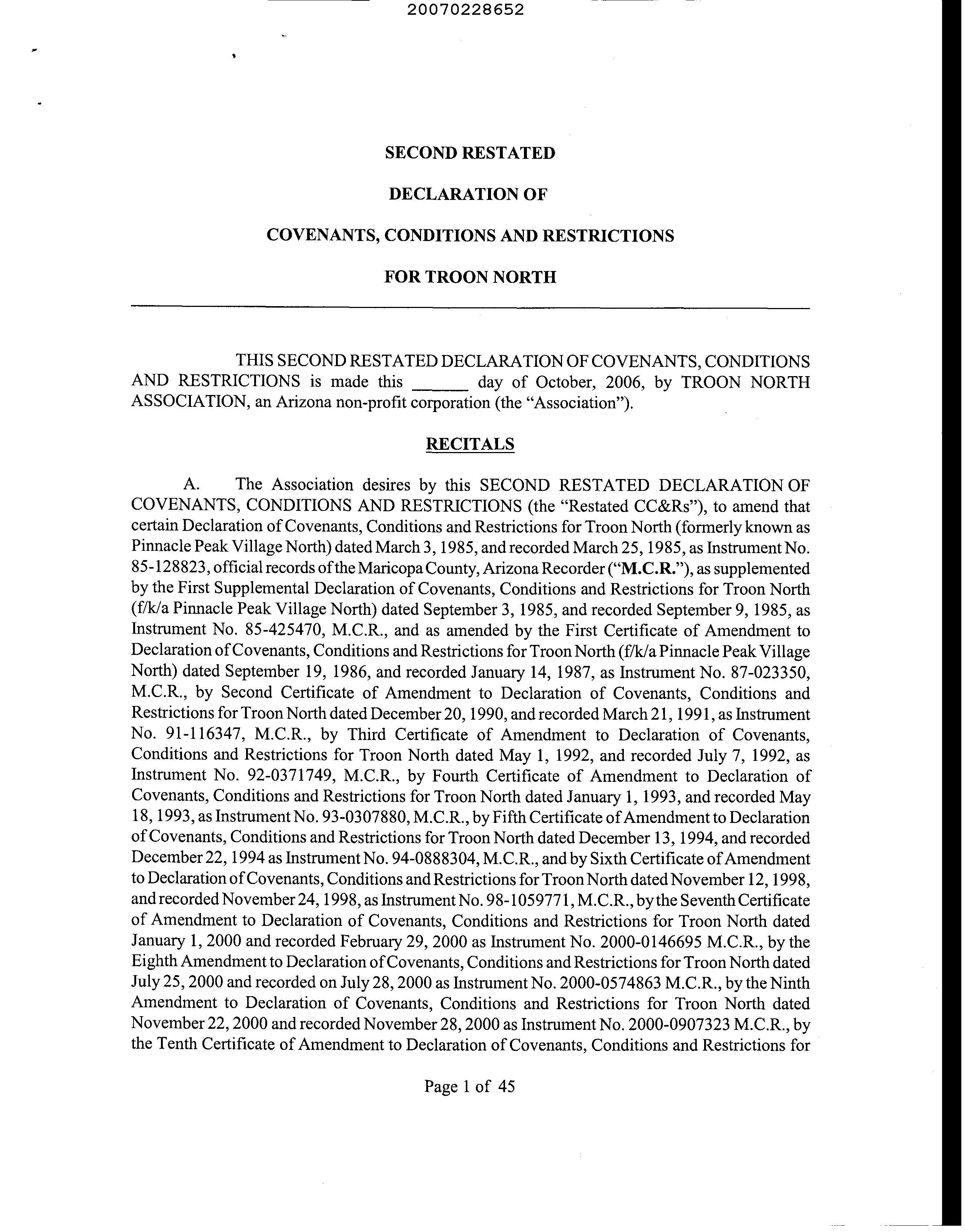 20070228652

SECOND RESTATED

DECLARATION OF

COVENANTS, CONDITIONS AND RESTRICTIONS

FOR TROON NORTH

THIS SECOND RESTATED DECLARATION OF COVENANTS, CONDITIONS AND RESTRICTIONS is made this ______ day of October, 2006, by TROON NORTH ASSOCIATION, an Arizona non-profit corporation (the "Association").

RECITALS

A. The Association desires by this SECOND RESTATED DECLARATION OF COVENANTS, CONDITIONS AND RESTRICTIONS (the "Restated CC&Rs"), to amend that certain Declaration of Covenants, Conditions and Restrictions for Troon North (formerly known as Pinnacle Peak Village North) dated March 3, 1985, and recorded March 25, 1985, as Instrument No. 85-128823, official records of the Maricopa County, Arizona Recorder ("M.C.R."), as supplemented by the First Supplemental Declaration of Covenants, Conditions and Restrictions for Troon North (f/k/a Pinnacle Peak Village North) dated September 3, 1985, and recorded September 9, 1985, as Instrument No. 85-425470, M.C.R., and as amended by the First Certificate of Amendment to Declaration of Covenants, Conditions and Restrictions for Troon North (f/k/a Pinnacle Peak Village North) dated September 19, 1986, and recorded January 14, 1987, as Instrument No. 87-023350, M.C.R., by Second Certificate of Amendment to Declaration of Covenants, Conditions and Restrictions for Troon North dated December 20, 1990, and recorded March 21, 1991, as Instrument No. 91-116347, M.C.R., by Third Certificate of Amendment to Declaration of Covenants, Conditions and Restrictions for Troon North dated May 1, 1992, and recorded July 7, 1992, as Instrument No. 92-0371749, M.C.R., by Fourth Certificate of Amendment to Declaration of Covenants, Conditions and Restrictions for Troon North dated January 1, 1993, and recorded May 18, 1993, as Instrument No. 93-0307880, M.C.R., by Fifth Certificate of Amendment to Declaration of Covenants, Conditions and Restrictions for Troon North dated December 13, 1994, and recorded December 22, 1994 as Instrument No. 94-0888304, M.C.R., and by Sixth Certificate of Amendment to Declaration of Covenants, Conditions and Restrictions for Troon North dated November 12, 1998, and recorded November 24, 1998, as Instrument No. 98-1059771, M.C.R., by the Seventh Certificate of Amendment to Declaration of Covenants, Conditions and Restrictions for Troon North dated January 1, 2000 and recorded February 29, 2000 as Instrument No. 2000-0146695 M.C.R., by the Eighth Amendment to Declaration of Covenants, Conditions and Restrictions for Troon North dated July 25, 2000 and recorded on July 28, 2000 as Instrument No. 2000-0574863 M.C.R., by the Ninth Amendment to Declaration of Covenants, Conditions and Restrictions for Troon North dated November 22, 2000 and recorded November 28, 2000 as Instrument No. 2000-0907323 M.C.R., by the Tenth Certificate of Amendment to Declaration of Covenants, Conditions and Restrictions for

Page 1 of 45